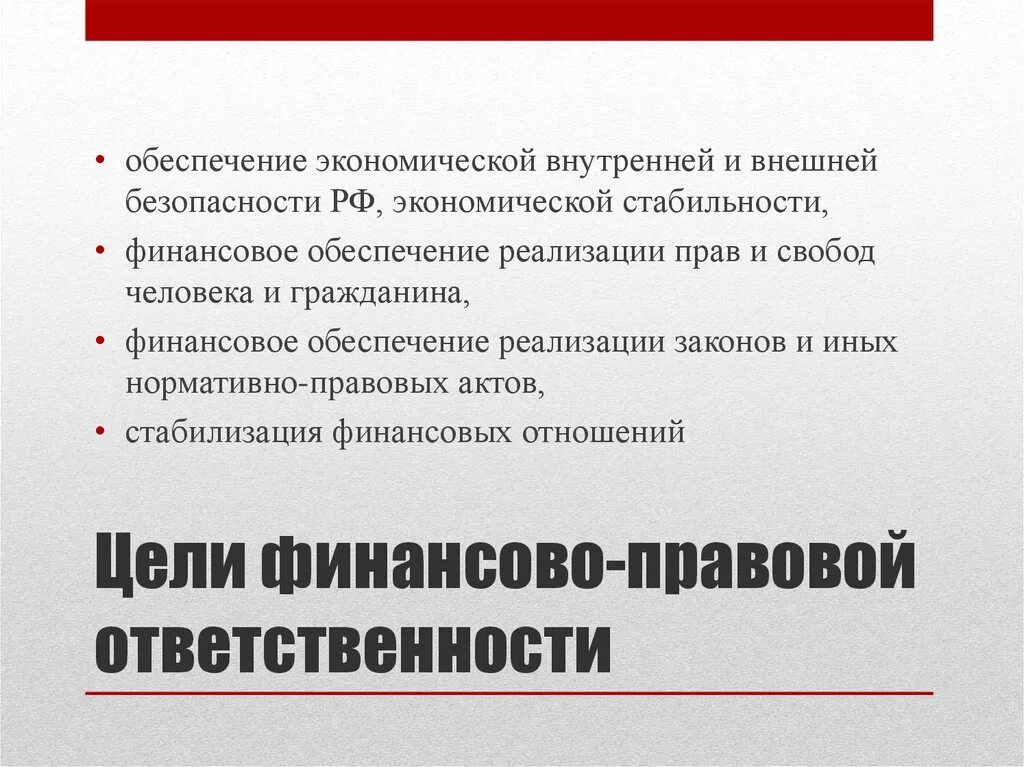 • обеспечение экономической внутренней и внешней безопасности РФ, экономической стабильности,
• финансовое обеспечение реализации прав и свобод человека и гражданина,
• финансовое обеспечение реализации законов и иных нормативно-правовых актов,
• стабилизация финансовых отношений

Цели финансово-правовой ответственности